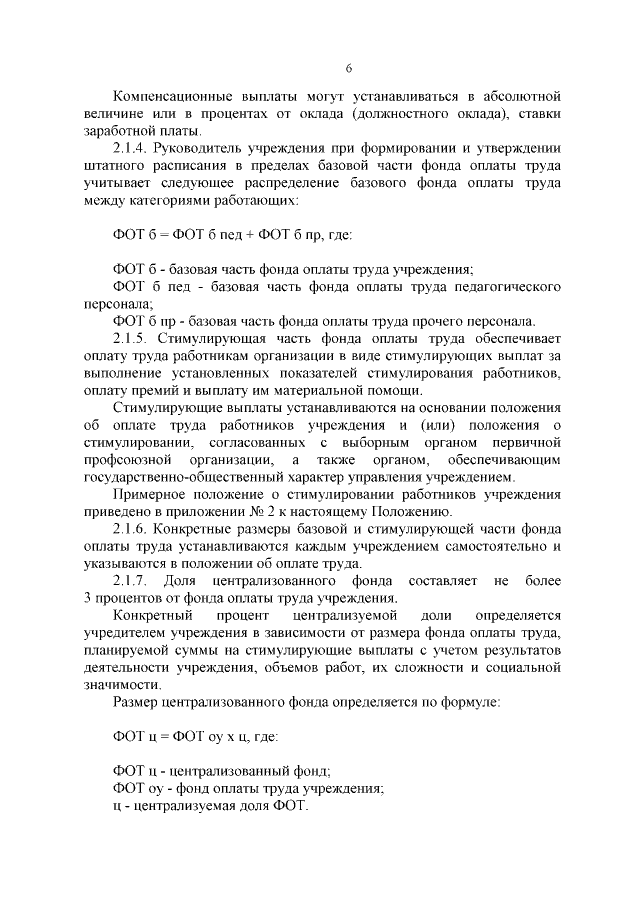 6

Компенсационные выплаты могут устанавливаться в абсолютной величине или в процентах от оклада (должностного оклада), ставки заработной платы.

2.1.4. Руководитель учреждения при формировании и утверждении штатного расписания в пределах базовой части фонда оплаты труда учитывает следующее распределение базового фонда оплаты труда между категориями работающих:

ФОТ б = ФОТ б пед + ФОТ б пр, где:

ФОТ б - базовая часть фонда оплаты труда учреждения;

ФОТ б пед - базовая часть фонда оплаты труда педагогического персонала;

ФОТ б пр - базовая часть фонда оплаты труда прочего персонала.

2.1.5. Стимулирующая часть фонда оплаты труда обеспечивает оплату труда работникам организации в виде стимулирующих выплат за выполнение установленных показателей стимулирования работников, оплату премий и выплату им материальной помощи.

Стимулирующие выплаты устанавливаются на основании положения об оплате труда работников учреждения и (или) положения о стимулировании, согласованных с выборным органом первичной профсоюзной организации, а также органом, обеспечивающим государственно-общественный характер управления учреждением.

Примерное положение о стимулировании работников учреждения приведено в приложении № 2 к настоящему Положению.

2.1.6. Конкретные размеры базовой и стимулирующей части фонда оплаты труда устанавливаются каждым учреждением самостоятельно и указываются в положении об оплате труда.

2.1.7. Доля централизованного фонда составляет не более 3 процентов от фонда оплаты труда учреждения.

Конкретный процент централизуемой доли определяется учредителем учреждения в зависимости от размера фонда оплаты труда, планируемой суммы на стимулирующие выплаты с учетом результатов деятельности учреждения, объемов работ, их сложности и социальной значимости.

Размер централизованного фонда определяется по формуле:

ФОТ ц = ФОТ оу х ц, где:

ФОТ ц - централизованный фонд;
ФОТ оу - фонд оплаты труда учреждения;
ц - централизуемая доля ФОТ.